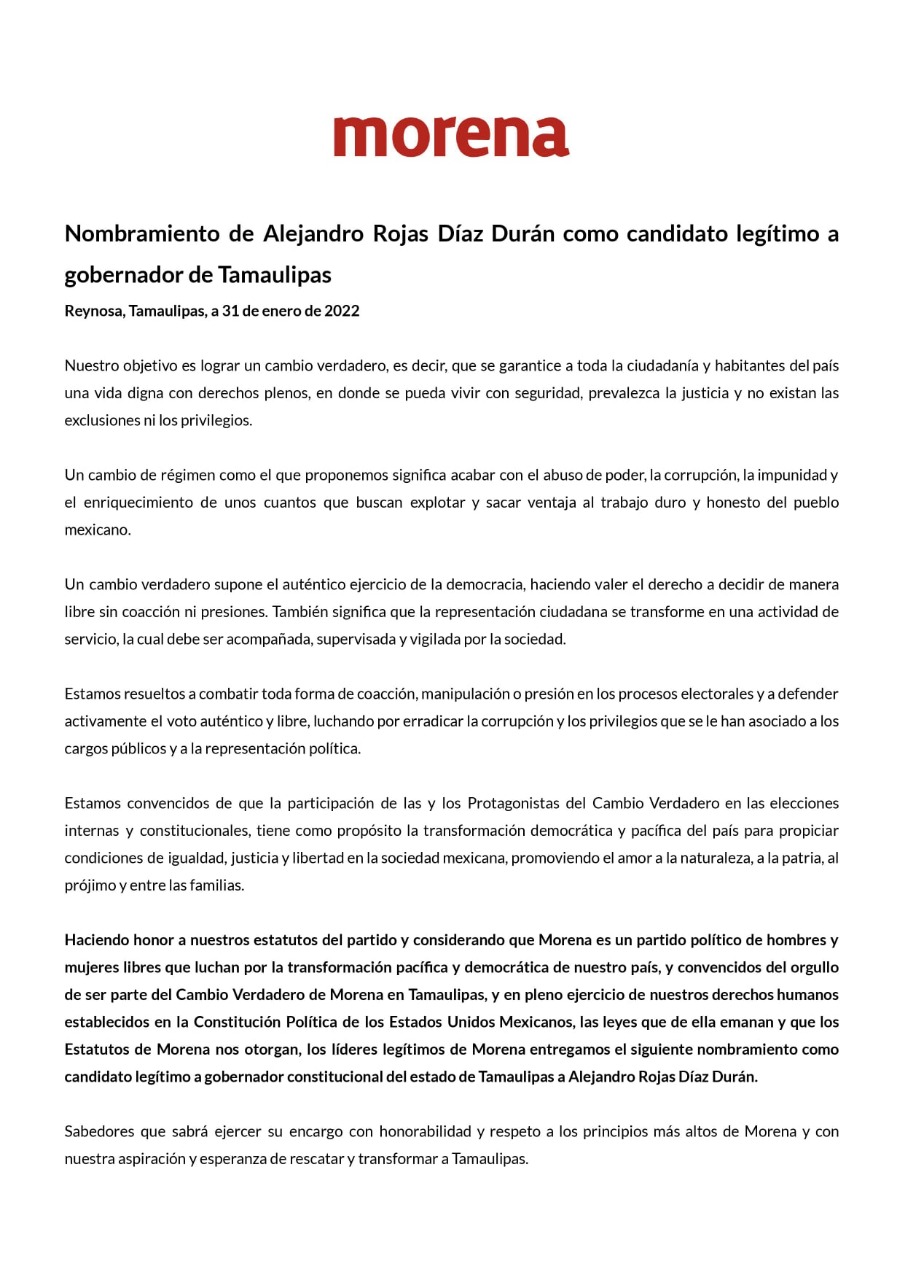 morena

Nombramiento de Alejandro Rojas Díaz Durán como candidato legítimo a gobernador de Tamaulipas

Reynosa, Tamaulipas, a 31 de enero de 2022

Nuestro objetivo es lograr un cambio verdadero, es decir, que se garantice a toda la ciudadanía y habitantes del país una vida digna con derechos plenos, en donde se pueda vivir con seguridad, prevalezca la justicia y no existan las exclusiones ni los privilegios.

Un cambio de régimen como el que proponemos significa acabar con el abuso de poder, la corrupción, la impunidad y el enriquecimiento de unos cuantos que buscan explotar y sacar ventaja al trabajo duro y honesto del pueblo mexicano.

Un cambio verdadero supone el auténtico ejercicio de la democracia, haciendo valer el derecho a decidir de manera libre sin coacción ni presiones. También significa que la representación ciudadana se transforme en una actividad de servicio, la cual debe ser acompañada, supervisada y vigilada por la sociedad.

Estamos resueltos a combatir toda forma de coacción, manipulación o presión en los procesos electorales y a defender activamente el voto auténtico y libre, luchando por erradicar la corrupción y los privilegios que se le han asociado a los cargos públicos y a la representación política.

Estamos convencidos de que la participación de las y los Protagonistas del Cambio Verdadero en las elecciones internas y constitucionales, tiene como propósito la transformación democrática y pacífica del país para propiciar condiciones de igualdad, justicia y libertad en la sociedad mexicana, promoviendo el amor a la naturaleza, a la patria, al prójimo y entre las familias.

Haciendo honor a nuestros estatutos del partido y considerando que Morena es un partido político de hombres y mujeres libres que luchan por la transformación pacífica y democrática de nuestro país, y convencidos del orgullo de ser parte del Cambio Verdadero de Morena en Tamaulipas, y en pleno ejercicio de nuestros derechos humanos establecidos en la Constitución Política de los Estados Unidos Mexicanos, las leyes que de ella emanan y que los Estatutos de Morena nos otorgan, los líderes legítimos de Morena entregamos el siguiente nombramiento como candidato legítimo a gobernador constitucional del estado de Tamaulipas a Alejandro Rojas Díaz Durán.

Sabedores que sabrá ejercer su encargo con honorabilidad y respeto a los principios más altos de Morena y con nuestra aspiración y esperanza de rescatar y transformar a Tamaulipas.